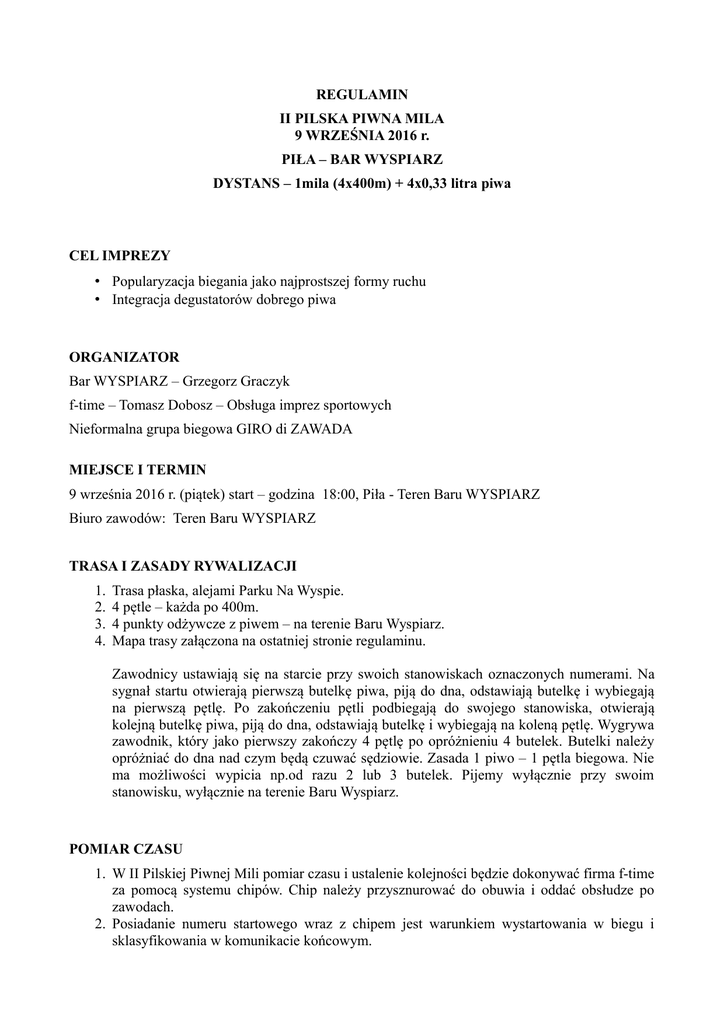 REGULAMIN

II PILSKA PIWNA MILA
9 WRZEŚNIA 2016 r.

PIŁA – BAR WYSPIARZ

DYSTANS – 1mila (4x400m) + 4x0,33 litra piwa

CEL IMPREZY

• Popularyzacja biegania jako najprostszej formy ruchu
• Integracja degustatorów dobrego piwa

ORGANIZATOR

Bar WYSPIARZ – Grzegorz Graczyk

f-time – Tomasz Dobosz – Obsługa imprez sportowych

Nieformalna grupa biegowa GIRO di ZAWADA

MIEJSCE I TERMIN

9 września 2016 r. (piątek) start – godzina 18:00, Piła - Teren Baru WYSPIARZ

Biuro zawodów: Teren Baru WYSPIARZ

TRASA I ZASADY RYWALIZACJI

1. Trasa płaska, alejami Parku Na Wyspie.
2. 4 pętle – każda po 400m.
3. 4 punkty odżywcze z piwem – na terenie Baru Wyspiarz.
4. Mapa trasy załączona na ostatniej stronie regulaminu.

Zawodnicy ustawiają się na starcie przy swoich stanowiskach oznaczonych numerami. Na sygnał startu otwierają pierwszą butelkę piwa, piją do dna, odstawiają butelkę i wybiegają na pierwszą pętlę. Po zakończeniu pętli podbiegają do swojego stanowiska, otwierają kolejną butelkę piwa, piją do dna, odstawiają butelkę i wybiegają na koleną pętlę. Wygrywa zawodnik, który jako pierwszy zakończy 4 pętlę po opróżnieniu 4 butelek. Butelki należy opróżniać do dna nad czym będą czuwać sędziowie. Zasada 1 piwo – 1 pętla biegowa. Nie ma możliwości wypicia np.od razu 2 lub 3 butelek. Pijemy wyłącznie przy swoim stanowisku, wyłącznie na terenie Baru Wyspiarz.

POMIAR CZASU

1. W II Pilskiej Piwnej Mili pomiar czasu i ustalenie kolejności będzie dokonywać firma f-time za pomocą systemu chipów. Chip należy przysznurować do obuwia i oddać obsłudze po zawodach.
2. Posiadanie numeru startowego wraz z chipem jest warunkiem wystartowania w biegu i sklasyfikowania w komunikacie końcowym.